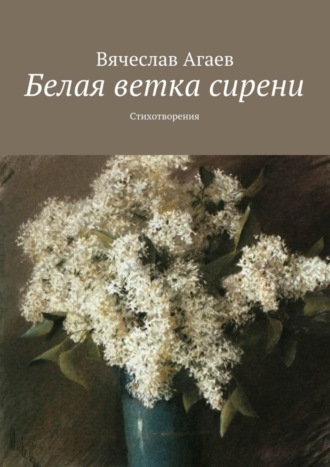 Вячеслав Агаев
Белая ветка сирени
Стихотворения